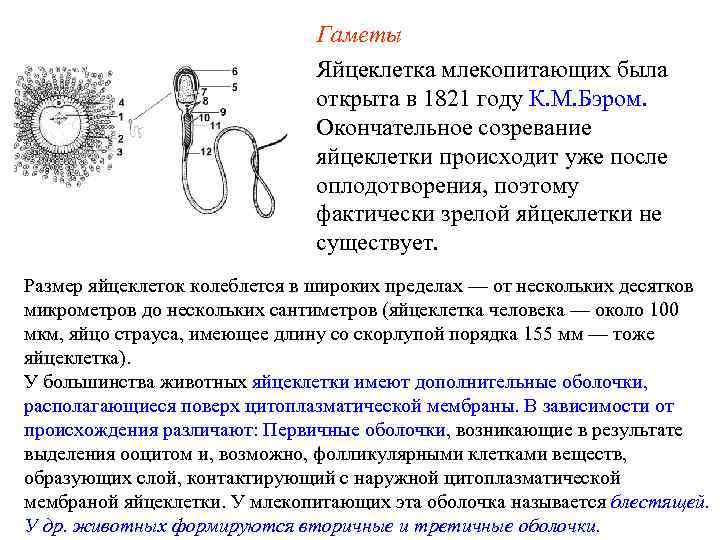 Гаметы

4
1
2
3

6
5
7
8
9
10
11
12

Яйцеклетка млекопитающих была открыта в 1821 году К.М.Бэром. Окончательное созревание яйцеклетки происходит уже после оплодотворения, поэтому фактически зрелой яйцеклетки не существует.

Размер яйцеклеток колеблется в широких пределах — от нескольких десятков микрометров до нескольких сантиметров (яйцеклетка человека — около 100 мкм, яйцо страуса, имеющее длину со скорлупой порядка 155 мм — тоже яйцеклетка).
У большинства животных яйцеклетки имеют дополнительные оболочки, располагающиеся поверх цитоплазматической мембраны. В зависимости от происхождения различают: Первичные оболочки, возникающие в результате выделения ооцитом и, возможно, фолликулярными клетками веществ, образующих слой, контактирующий с наружной цитоплазматической мембраной яйцеклетки. У млекопитающих эта оболочка называется блестящей. У др. животных формируются вторичные и третичные оболочки.